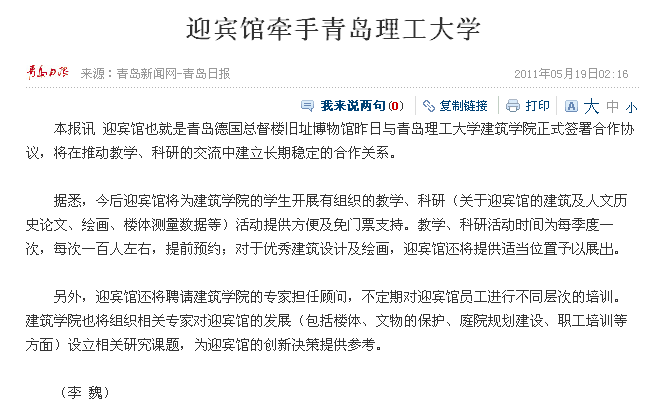 迎宾馆牵手青岛理工大学

青岛日报 来源：青岛新闻网-青岛日报 2011年05月19日02:16

我来说两句(0) 复制链接 打印 大 中 小

本报讯 迎宾馆也就是青岛德国总督楼旧址博物馆昨日与青岛理工大学建筑学院正式签署合作协议，将在推动教学、科研的交流中建立长期稳定的合作关系。

据悉，今后迎宾馆将为建筑学院的学生开展有组织的教学、科研（关于迎宾馆的建筑及人文历史论文、绘画、楼体测量数据等）活动提供方便及免门票支持。教学、科研活动时间为每季度一次，每次一百人左右，提前预约；对于优秀建筑设计及绘画，迎宾馆还将提供适当位置予以展出。

另外，迎宾馆还将聘请建筑学院的专家担任顾问，不定期对迎宾馆员工进行不同层次的培训。建筑学院也将组织相关专家对迎宾馆的发展（包括楼体、文物的保护、庭院规划建设、职工培训等方面）设立相关研究课题，为迎宾馆的创新决策提供参考。

（李 魏）